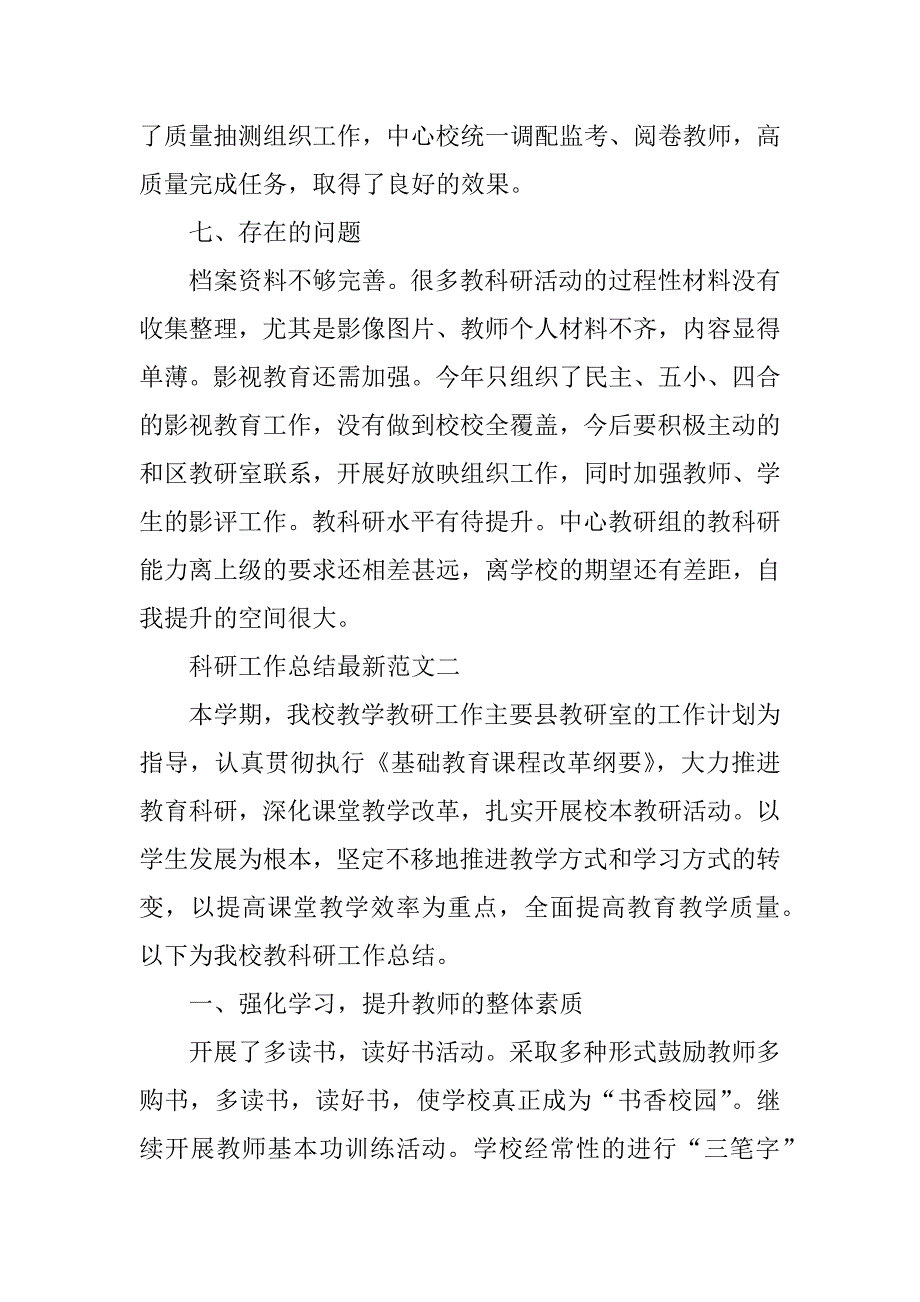 了质量抽测组织工作，中心校统一调配监考、阅卷教师，高质量完成任务，取得了良好的效果。

七、存在的问题

档案资料不够完善。很多教科研活动的过程性材料没有收集整理，尤其是影像图片、教师个人材料不齐，内容显得单薄。影视教育还需加强。今年只组织了民主、五小、四合的影视教育工作，没有做到校校全覆盖，今后要积极主动的和区教研室联系，开展好放映组织工作，同时加强教师、学生的影评工作。教科研水平有待提升。中心教研组的教科研能力离上级的要求还相差甚远，离学校的期望还有差距，自我提升的空间很大。

科研工作总结最新范文二

本学期，我校教学教研工作主要县教研室的工作计划为指导，认真贯彻执行《基础教育课程改革纲要》，大力推进教育科研，深化课堂教学改革，扎实开展校本教研活动。以学生发展为根本，坚定不移地推进教学方式和学习方式的转变，以提高课堂教学效率为重点，全面提高教育教学质量。以下为我校教科研工作总结。

一、强化学习，提升教师的整体素质

开展了多读书，读好书活动。采取多种形式鼓励教师多购书，多读书，读好书，使学校真正成为“书香校园”。继续开展教师基本功训练活动。学校经常性的进行“三笔字”